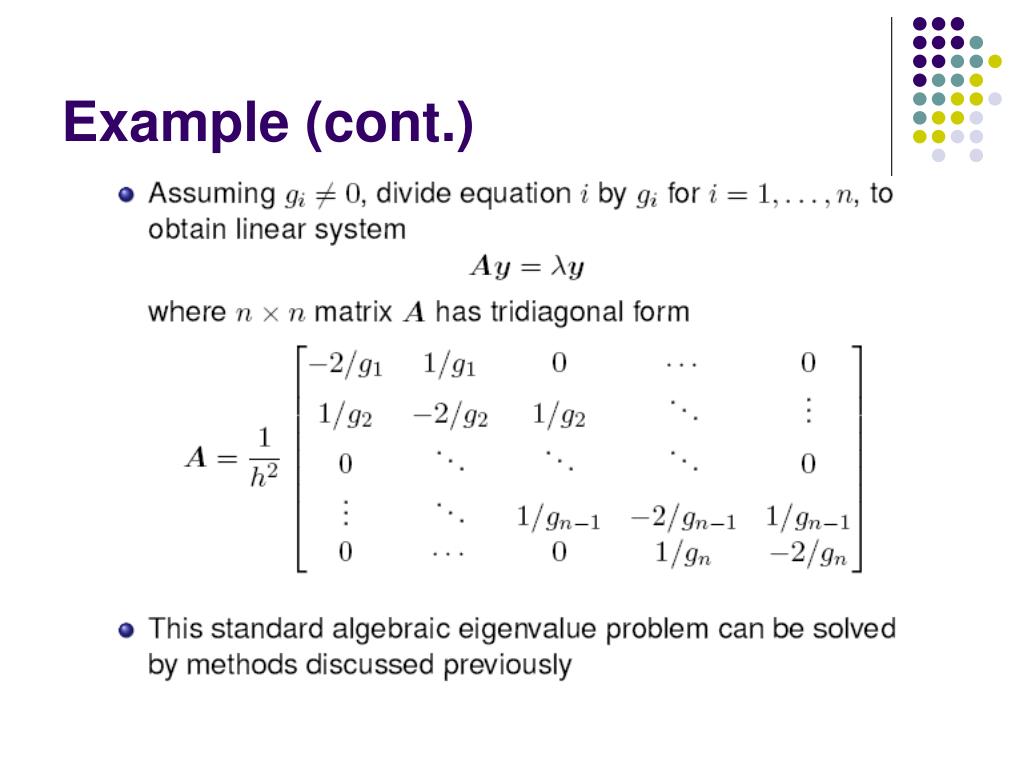 Example (cont.)

Assuming $g_i \neq 0$, divide equation $i$ by $g_i$ for $i = 1, \ldots, n$, to obtain linear system

$$\boldsymbol{A}\boldsymbol{y} = \lambda \boldsymbol{y}$$

where $n \times n$ matrix $\boldsymbol{A}$ has tridiagonal form

$$\boldsymbol{A} = \frac{1}{h^2} \begin{bmatrix} -2/g_1 & 1/g_1 & 0 & \cdots & 0 \\ 1/g_2 & -2/g_2 & 1/g_2 & \ddots & \vdots \\ 0 & \ddots & \ddots & \ddots & 0 \\ \vdots & \ddots & 1/g_{n-1} & -2/g_{n-1} & 1/g_{n-1} \\ 0 & \cdots & 0 & 1/g_n & -2/g_n \end{bmatrix}$$

This standard algebraic eigenvalue problem can be solved by methods discussed previously